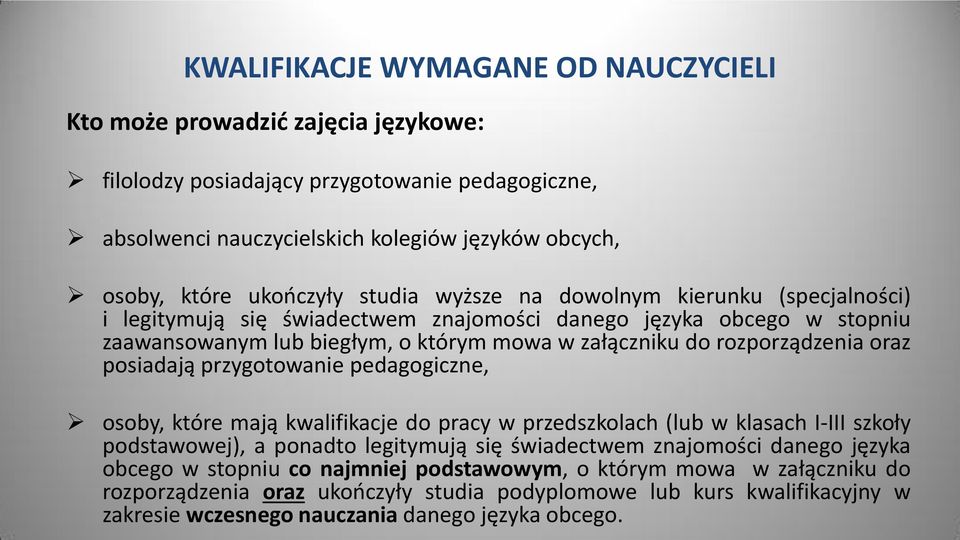 KWALIFIKACJE WYMAGANE OD NAUCZYCIELI

Kto może prowadzić zajęcia językowe:

➢ filolodzy posiadający przygotowanie pedagogiczne,

➢ absolwenci nauczycielskich kolegiów języków obcych,

➢ osoby, które ukończyły studia wyższe na dowolnym kierunku (specjalności) i legitymują się świadectwem znajomości danego języka obcego w stopniu zaawansowanym lub biegłym, o którym mowa w załączniku do rozporządzenia oraz posiadają przygotowanie pedagogiczne,

➢ osoby, które mają kwalifikacje do pracy w przedszkolach (lub w klasach I-III szkoły podstawowej), a ponadto legitymują się świadectwem znajomości danego języka obcego w stopniu co najmniej podstawowym, o którym mowa w załączniku do rozporządzenia oraz ukończyły studia podyplomowe lub kurs kwalifikacyjny w zakresie wczesnego nauczania danego języka obcego.